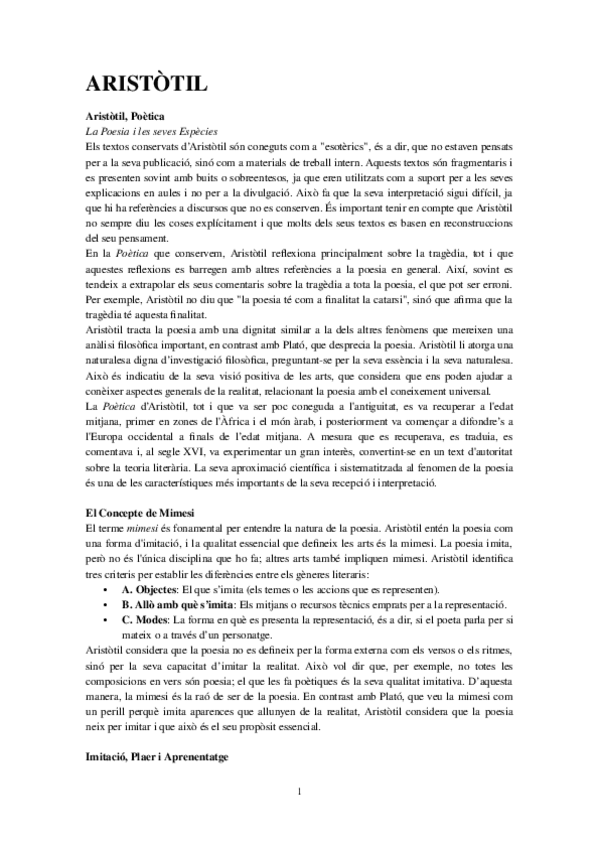 ARISTÒTIL

Aristòtil, Poètica

La Poesia i les seves Espècies

Els textos conservats d'Aristòtil són coneguts com a "esotèrics", és a dir, que no estaven pensats per a la seva publicació, sinó com a materials de treball intern. Aquests textos són fragmentaris i es presenten sovint amb buits o sobreentesos, ja que eren utilitzats com a suport per a les seves explicacions en aules i no per a la divulgació. Això fa que la seva interpretació sigui difícil, ja que hi ha referències a discursos que no es conserven. És important tenir en compte que Aristòtil no sempre diu les coses explícitament i que molts dels seus textos es basen en reconstruccions del seu pensament.

En la Poètica que conservem, Aristòtil reflexiona principalment sobre la tragèdia, tot i que aquestes reflexions es barregen amb altres referències a la poesia en general. Així, sovint es tendeix a extrapolar els seus comentaris sobre la tragèdia a tota la poesia, el que pot ser erroni. Per exemple, Aristòtil no diu que "la poesia té com a finalitat la catarsi", sinó que afirma que la tragèdia té aquesta finalitat.

Aristòtil tracta la poesia amb una dignitat similar a la dels altres fenòmens que mereixen una anàlisi filosòfica important, en contrast amb Plató, que desprecia la poesia. Aristòtil li atorga una naturalesa digna d'investigació filosòfica, preguntant-se per la seva essència i la seva naturalesa. Això és indicatiu de la seva visió positiva de les arts, que considera que ens poden ajudar a conèixer aspectes generals de la realitat, relacionant la poesia amb el coneixement universal.

La Poètica d'Aristòtil, tot i que va ser poc coneguda a l'antiguitat, es va recuperar a l'edat mitjana, primer en zones de l'Àfrica i el món àrab, i posteriorment va començar a difondre's a l'Europa occidental a finals de l'edat mitjana. A mesura que es recuperava, es traduïa, es comentava i, al segle XVI, va experimentar un gran interès, convertint-se en un text d'autoritat sobre la teoria literària. La seva aproximació científica i sistematitzada al fenomen de la poesia és una de les característiques més importants de la seva recepció i interpretació.

El Concepte de Mimesi

El terme mimesi és fonamental per entendre la natura de la poesia. Aristòtil entén la poesia com una forma d'imitació, i la qualitat essencial que defineix les arts és la mimesi. La poesia imita, però no és l'única disciplina que ho fa; altres arts també impliquen mimesi. Aristòtil identifica tres criteris per establir les diferències entre els gèneres literaris:

• A. Objectes: El que s'imita (els temes o les accions que es representen).
• B. Allò amb què s'imita: Els mitjans o recursos tècnics emprats per a la representació.
• C. Modes: La forma en què es presenta la representació, és a dir, si el poeta parla per si mateix o a través d'un personatge.

Aristòtil considera que la poesia no es defineix per la forma externa com els versos o els ritmes, sinó per la seva capacitat d'imitar la realitat. Això vol dir que, per exemple, no totes les composicions en vers són poesia; el que les fa poètiques és la seva qualitat imitativa. D'aquesta manera, la mimesi és la raó de ser de la poesia. En contrast amb Plató, que veu la mimesi com un perill perquè imita aparences que allunyen de la realitat, Aristòtil considera que la poesia neix per imitar i que això és el seu propòsit essencial.

Imitació, Plaer i Aprenentatge

1